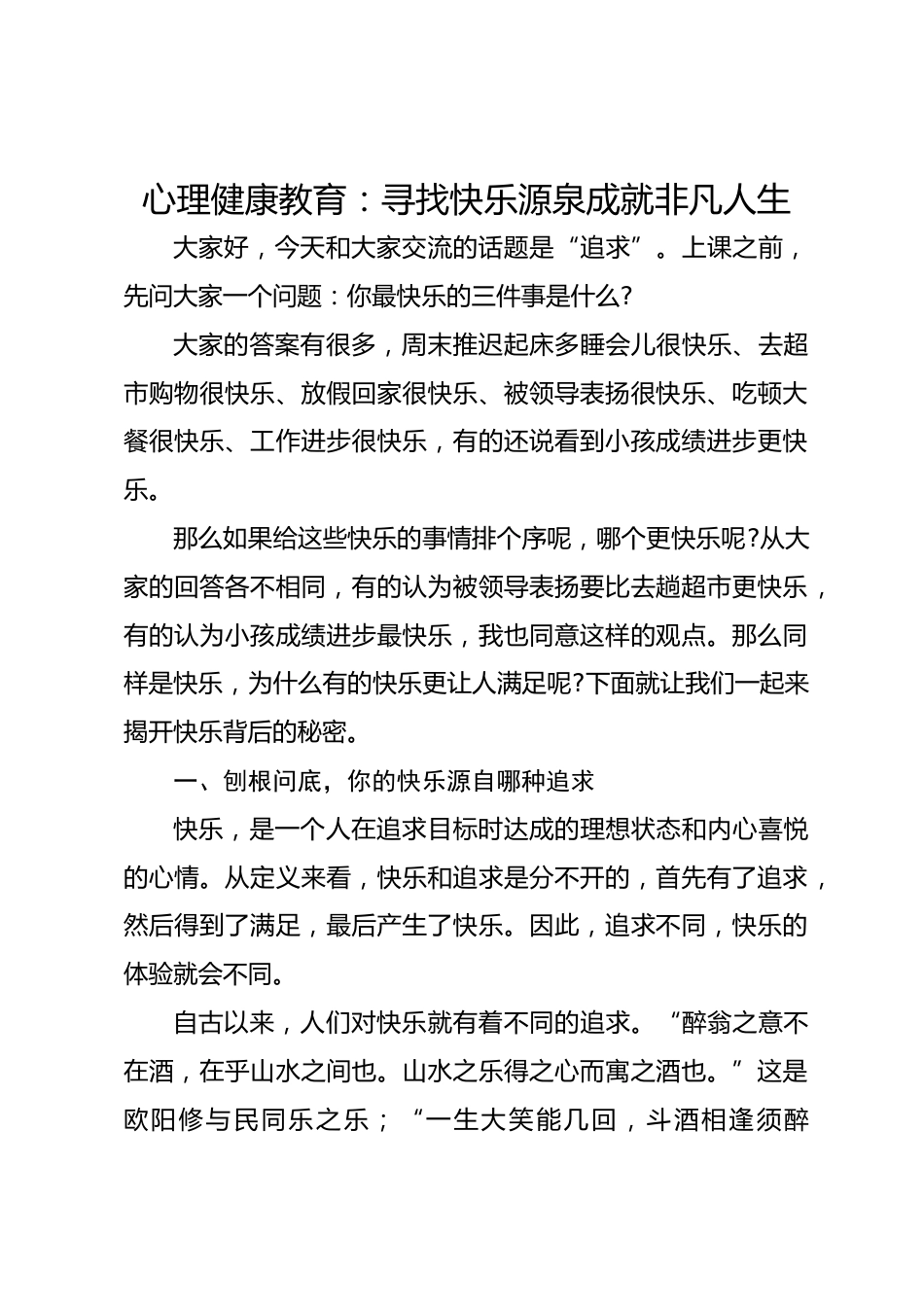 心理健康教育：寻找快乐源泉成就非凡人生

大家好，今天和大家交流的话题是“追求”。上课之前，先问大家一个问题：你最快乐的三件事是什么?

大家的答案有很多，周末推迟起床多睡会儿很快乐、去超市购物很快乐、放假回家很快乐、被领导表扬很快乐、吃顿大餐很快乐、工作进步很快乐，有的还说看到小孩成绩进步更快乐。

那么如果给这些快乐的事情排个序呢，哪个更快乐呢?从大家的回答各不相同，有的认为被领导表扬要比去趟超市更快乐，有的认为小孩成绩进步最快乐，我也同意这样的观点。那么同样是快乐，为什么有的快乐更让人满足呢?下面就让我们一起来揭开快乐背后的秘密。

一、刨根问底，你的快乐源自哪种追求

快乐，是一个人在追求目标时达成的理想状态和内心喜悦的心情。从定义来看，快乐和追求是分不开的，首先有了追求，然后得到了满足，最后产生了快乐。因此，追求不同，快乐的体验就会不同。

自古以来，人们对快乐就有着不同的追求。“醉翁之意不在酒，在乎山水之间也。山水之乐得之心而寓之酒也。”这是欧阳修与民同乐之乐；“一生大笑能几回，斗酒相逢须醉